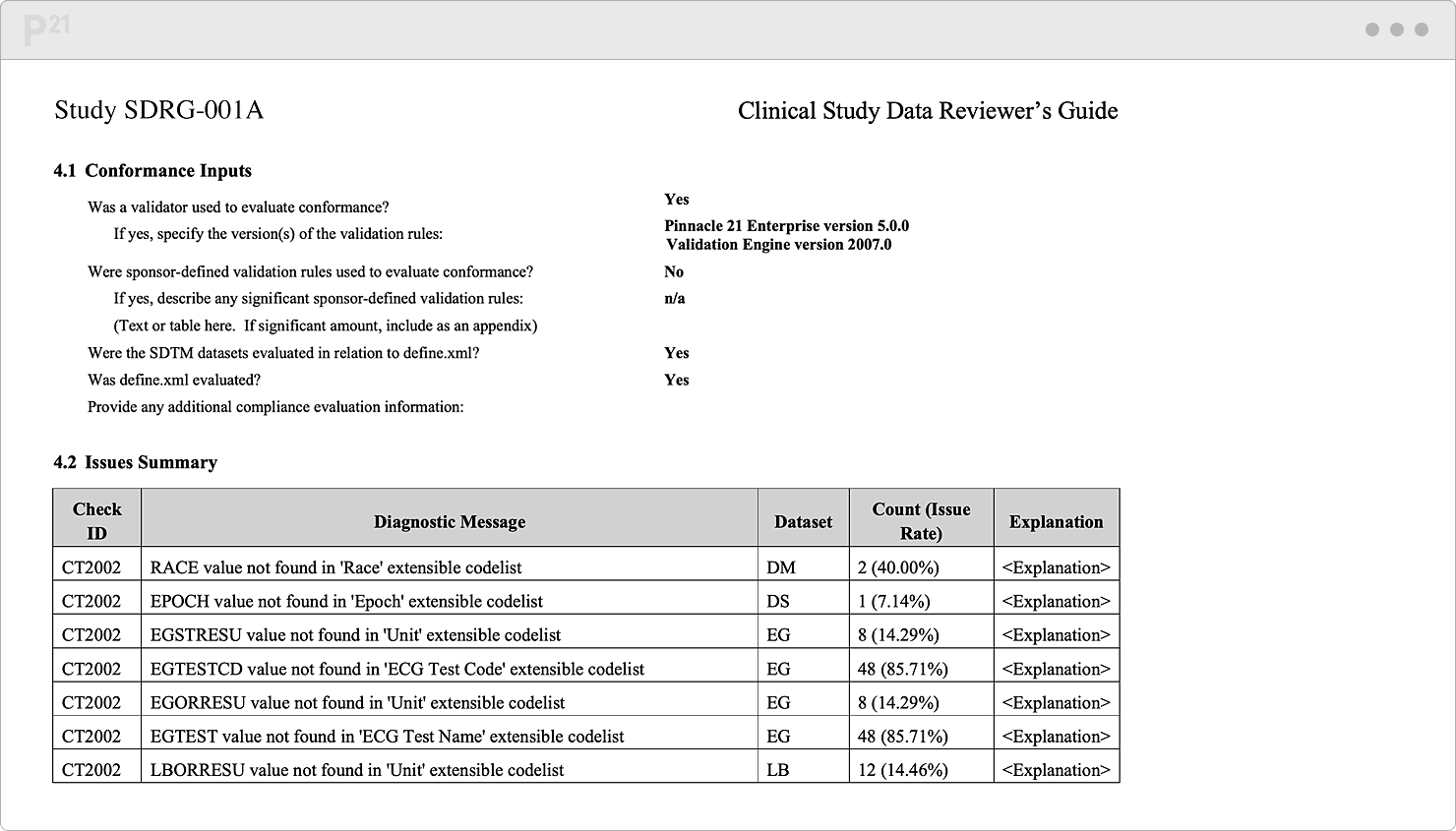 P21

Study SDRG-001A

Clinical Study Data Reviewer's Guide

4.1 Conformance Inputs

Was a validator used to evaluate conformance? Yes

If yes, specify the version(s) of the validation rules: Pinnacle 21 Enterprise version 5.0.0
Validation Engine version 2007.0

Were sponsor-defined validation rules used to evaluate conformance? No

If yes, describe any significant sponsor-defined validation rules: n/a

(Text or table here. If significant amount, include as an appendix)

Were the SDTM datasets evaluated in relation to define.xml? Yes

Was define.xml evaluated? Yes

Provide any additional compliance evaluation information:

4.2 Issues Summary

| Check ID | Diagnostic Message | Dataset | Count (Issue Rate) | Explanation |
|---|---|---|---|---|
| CT2002 | RACE value not found in 'Race' extensible codelist | DM | 2 (40.00%) | <Explanation> |
| CT2002 | EPOCH value not found in 'Epoch' extensible codelist | DS | 1 (7.14%) | <Explanation> |
| CT2002 | EGSTRESU value not found in 'Unit' extensible codelist | EG | 8 (14.29%) | <Explanation> |
| CT2002 | EGTESTCD value not found in 'ECG Test Code' extensible codelist | EG | 48 (85.71%) | <Explanation> |
| CT2002 | EGORRESU value not found in 'Unit' extensible codelist | EG | 8 (14.29%) | <Explanation> |
| CT2002 | EGTEST value not found in 'ECG Test Name' extensible codelist | EG | 48 (85.71%) | <Explanation> |
| CT2002 | LBORRESU value not found in 'Unit' extensible codelist | LB | 12 (14.46%) | <Explanation> |